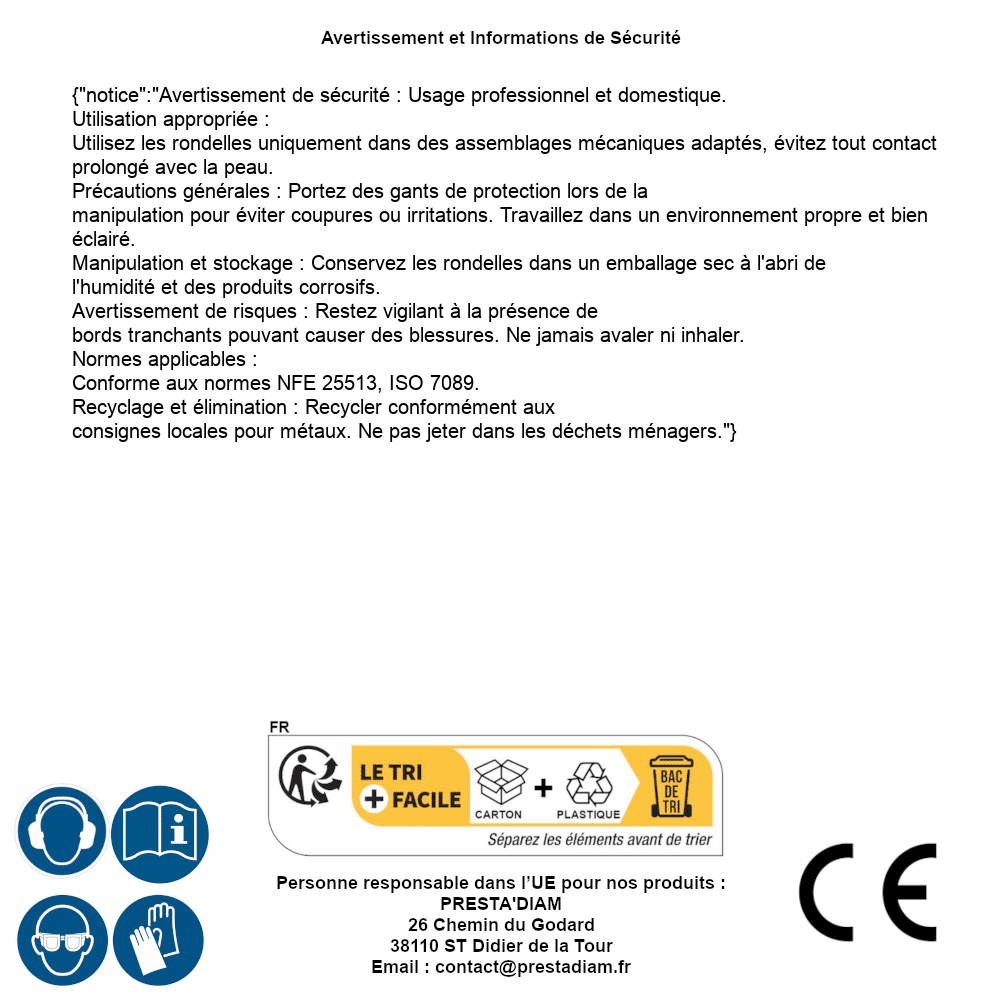 Avertissement et Informations de Sécurité

{"notice":"Avertissement de sécurité : Usage professionnel et domestique.
Utilisation appropriée :
Utilisez les rondelles uniquement dans des assemblages mécaniques adaptés, évitez tout contact prolongé avec la peau.
Précautions générales : Portez des gants de protection lors de la manipulation pour éviter coupures ou irritations. Travaillez dans un environnement propre et bien éclairé.
Manipulation et stockage : Conservez les rondelles dans un emballage sec à l'abri de l'humidité et des produits corrosifs.
Avertissement de risques : Restez vigilant à la présence de bords tranchants pouvant causer des blessures. Ne jamais avaler ni inhaler.
Normes applicables :
Conforme aux normes NFE 25513, ISO 7089.
Recyclage et élimination : Recycler conformément aux consignes locales pour métaux. Ne pas jeter dans les déchets ménagers."}

FR
LE TRI + FACILE
CARTON + PLASTIQUE
BAC DE TRI
Séparez les éléments avant de trier

Personne responsable dans l'UE pour nos produits :
PRESTA'DIAM
26 Chemin du Godard
38110 ST Didier de la Tour
Email : contact@prestadiam.fr

CE